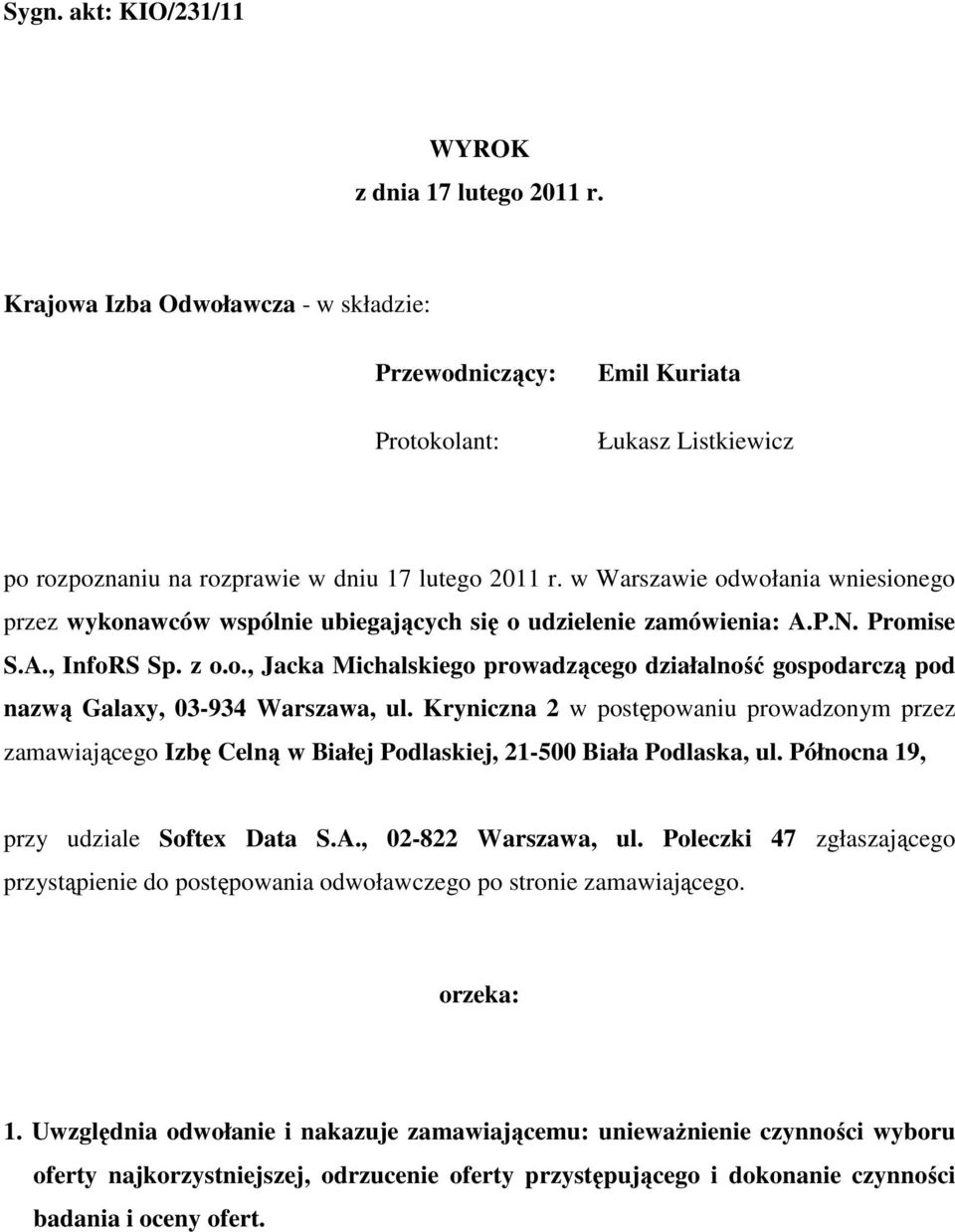 Sygn. akt: KIO/231/11

WYROK
z dnia 17 lutego 2011 r.

Krajowa Izba Odwoławcza - w składzie:

Przewodniczący: Emil Kuriata

Protokolant: Łukasz Listkiewicz

po rozpoznaniu na rozprawie w dniu 17 lutego 2011 r. w Warszawie odwołania wniesionego przez wykonawców wspólnie ubiegających się o udzielenie zamówienia: A.P.N. Promise S.A., InfoRS Sp. z o.o., Jacka Michalskiego prowadzącego działalność gospodarczą pod nazwą Galaxy, 03-934 Warszawa, ul. Kryniczna 2 w postępowaniu prowadzonym przez zamawiającego Izbę Celną w Białej Podlaskiej, 21-500 Biała Podlaska, ul. Północna 19,

przy udziale Softex Data S.A., 02-822 Warszawa, ul. Poleczki 47 zgłaszającego przystąpienie do postępowania odwoławczego po stronie zamawiającego.

orzeka:

1. Uwzględnia odwołanie i nakazuje zamawiającemu: unieważnienie czynności wyboru oferty najkorzystniejszej, odrzucenie oferty przystępującego i dokonanie czynności badania i oceny ofert.